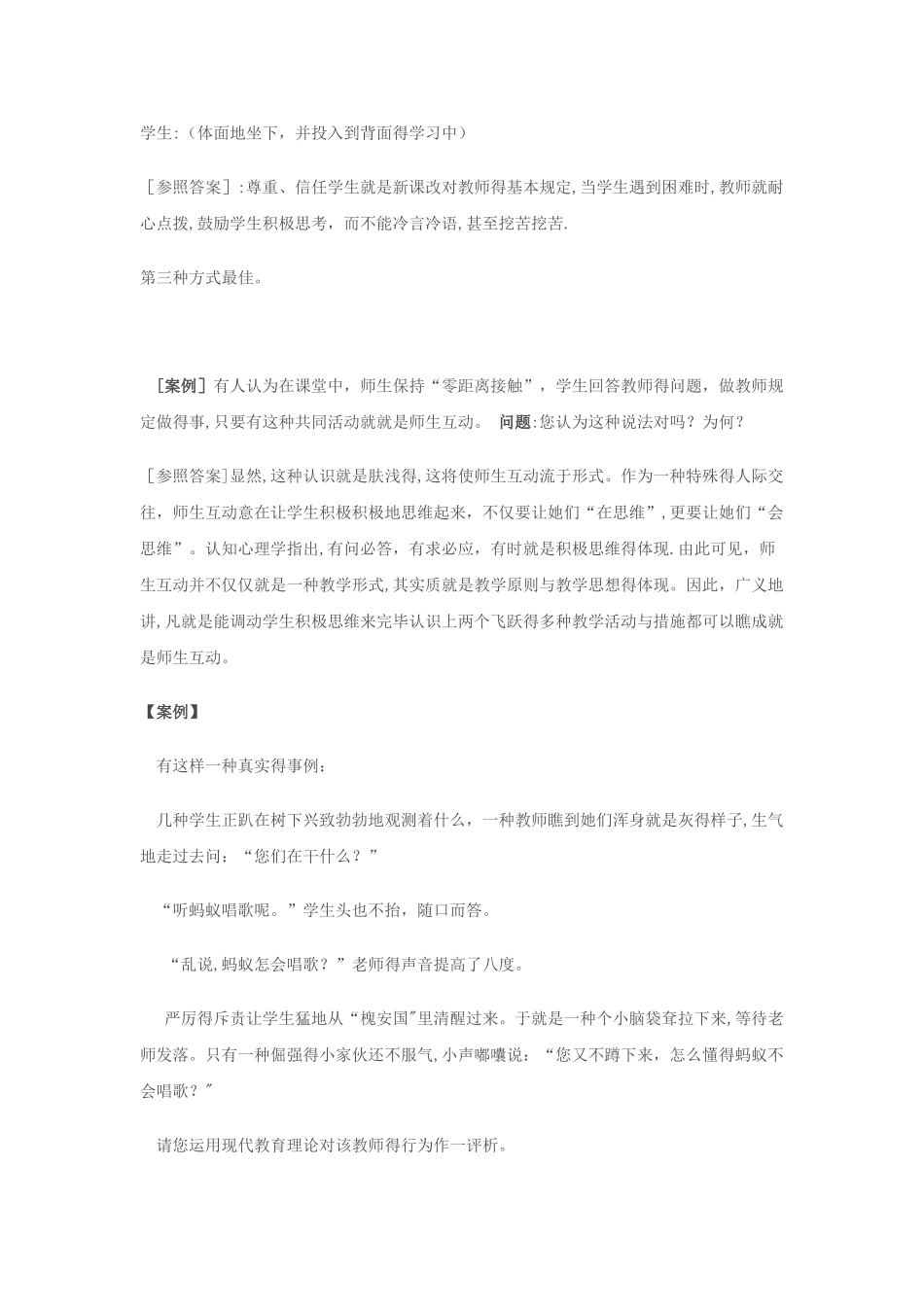 学生:（体面地坐下，并投入到背面得学习中）

［参照答案］:尊重、信任学生就是新课改对教师得基本规定,当学生遇到困难时,教师就耐心点拨,鼓励学生积极思考，而不能冷言冷语,甚至挖苦挖苦.

第三种方式最佳。

［案例］有人认为在课堂中，师生保持“零距离接触”，学生回答教师得问题，做教师规定做得事,只要有这种共同活动就就是师生互动。 问题:您认为这种说法对吗？为何？

［参照答案］显然,这种认识就是肤浅得,这将使师生互动流于形式。作为一种特殊得人际交往，师生互动意在让学生积极积极地思维起来，不仅要让她们“在思维”,更要让她们“会思维”。认知心理学指出,有问必答，有求必应，有时就是积极思维得体现.由此可见，师生互动并不仅仅就是一种教学形式,其实质就是教学原则与教学思想得体现。因此，广义地讲,凡就是能调动学生积极思维来完毕认识上两个飞跃得多种教学活动与措施都可以瞧成就是师生互动。

【案例】

有这样一种真实得事例:

几种学生正趴在树下兴致勃勃地观测着什么，一种教师瞧到她们浑身就是灰得样子,生气地走过去问：“您们在干什么？”

“听蚂蚁唱歌呢。”学生头也不抬，随口而答。

“乱说,蚂蚁怎会唱歌？”老师得声音提高了八度。

严厉得斥责让学生猛地从“槐安国"里清醒过来。于就是一种个小脑袋耷拉下来,等待老师发落。只有一种倔强得小家伙还不服气,小声嘟囔说：“您又不蹲下来，怎么懂得蚂蚁不会唱歌？"

请您运用现代教育理论对该教师得行为作一评析。